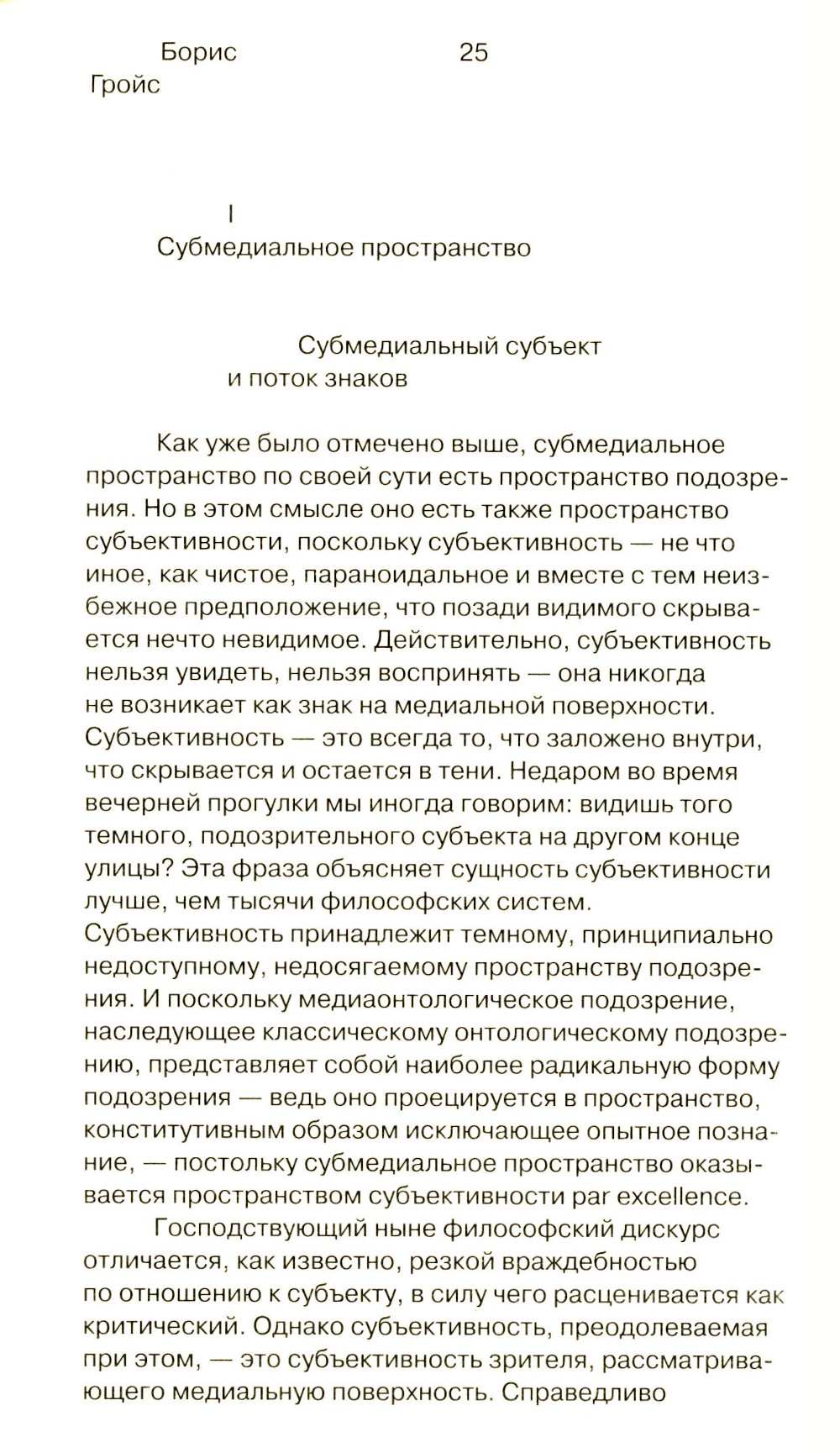 Борис Гройс

25

I
Субмедиальное пространство

Субмедиальный субъект и поток знаков

Как уже было отмечено выше, субмедиальное пространство по своей сути есть пространство подозрения. Но в этом смысле оно есть также пространство субъективности, поскольку субъективность — не что иное, как чистое, параноидальное и вместе с тем неизбежное предположение, что позади видимого скрывается нечто невидимое. Действительно, субъективность нельзя увидеть, нельзя воспринять — она никогда не возникает как знак на медиальной поверхности. Субъективность — это всегда то, что заложено внутри, что скрывается и остается в тени. Недаром во время вечерней прогулки мы иногда говорим: видишь того темного, подозрительного субъекта на другом конце улицы? Эта фраза объясняет сущность субъективности лучше, чем тысячи философских систем. Субъективность принадлежит темному, принципиально недоступному, недосягаемому пространству подозрения. И поскольку медиаонтологическое подозрение, наследующее классическому онтологическому подозрению, представляет собой наиболее радикальную форму подозрения — ведь оно проецируется в пространство, конститутивным образом исключающее опытное познание, — постольку субмедиальное пространство оказывается пространством субъективности par excellence.

Господствующий ныне философский дискурс отличается, как известно, резкой враждебностью по отношению к субъекту, в силу чего расценивается как критический. Однако субъективность, преодолеваемая при этом, — это субъективность зрителя, рассматривающего медиальную поверхность. Справедливо